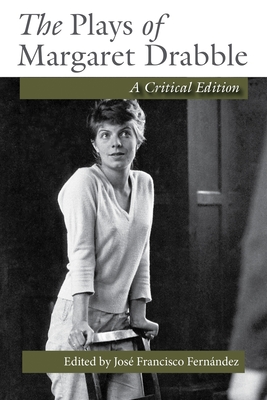 The Plays of Margaret Drabble

A Critical Edition

Edited by José Francisco Fernández